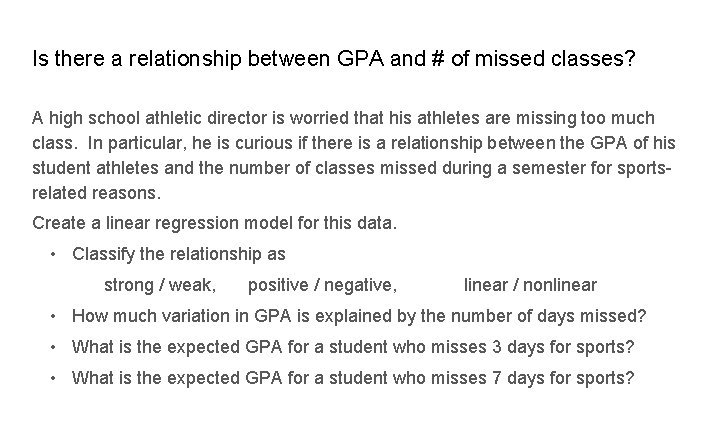 Is there a relationship between GPA and # of missed classes?

A high school athletic director is worried that his athletes are missing too much class. In particular, he is curious if there is a relationship between the GPA of his student athletes and the number of classes missed during a semester for sports-related reasons.

Create a linear regression model for this data.

• Classify the relationship as

strong / weak,   positive / negative,   linear / nonlinear

• How much variation in GPA is explained by the number of days missed?
• What is the expected GPA for a student who misses 3 days for sports?
• What is the expected GPA for a student who misses 7 days for sports?